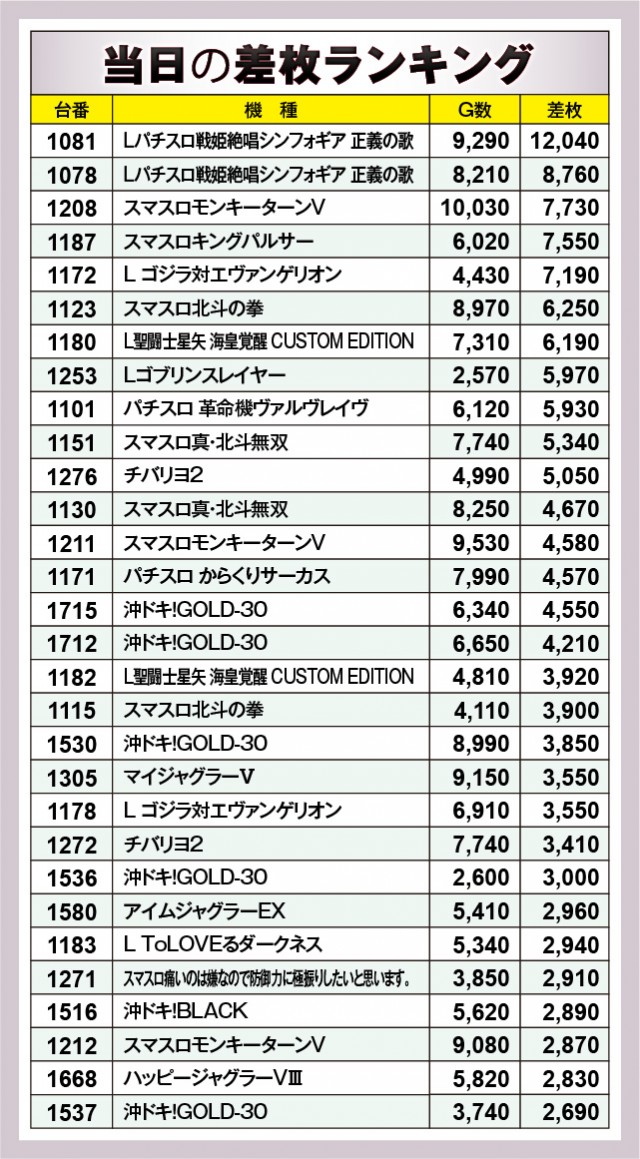 当日の差枚ランキング

| 台番 | 機種 | G数 | 差枚 |
|---|---|---|---|
| 1081 | Lパチスロ戦姫絶唱シンフォギア 正義の歌 | 9,290 | 12,040 |
| 1078 | Lパチスロ戦姫絶唱シンフォギア 正義の歌 | 8,210 | 8,760 |
| 1208 | スマスロモンキーターンV | 10,030 | 7,730 |
| 1187 | スマスロキングパルサー | 6,020 | 7,550 |
| 1172 | L ゴジラ対エヴァンゲリオン | 4,430 | 7,190 |
| 1123 | スマスロ北斗の拳 | 8,970 | 6,250 |
| 1180 | L聖闘士星矢 海皇覚醒 CUSTOM EDITION | 7,310 | 6,190 |
| 1253 | Lゴブリンスレイヤー | 2,570 | 5,970 |
| 1101 | パチスロ 革命機ヴァルヴレイヴ | 6,120 | 5,930 |
| 1151 | スマスロ真・北斗無双 | 7,740 | 5,340 |
| 1276 | チバリヨ2 | 4,990 | 5,050 |
| 1130 | スマスロ真・北斗無双 | 8,250 | 4,670 |
| 1211 | スマスロモンキーターンV | 9,530 | 4,580 |
| 1171 | パチスロ からくりサーカス | 7,990 | 4,570 |
| 1715 | 沖ドキ!GOLD-30 | 6,340 | 4,550 |
| 1712 | 沖ドキ!GOLD-30 | 6,650 | 4,210 |
| 1182 | L聖闘士星矢 海皇覚醒 CUSTOM EDITION | 4,810 | 3,920 |
| 1115 | スマスロ北斗の拳 | 4,110 | 3,900 |
| 1530 | 沖ドキ!GOLD-30 | 8,990 | 3,850 |
| 1305 | マイジャグラーV | 9,150 | 3,550 |
| 1178 | L ゴジラ対エヴァンゲリオン | 6,910 | 3,550 |
| 1272 | チバリヨ2 | 7,740 | 3,410 |
| 1536 | 沖ドキ!GOLD-30 | 2,600 | 3,000 |
| 1580 | アイムジャグラーEX | 5,410 | 2,960 |
| 1183 | L ToLOVEるダークネス | 5,340 | 2,940 |
| 1271 | スマスロ痛いのは嫌なので防御力に極振りしたいと思います。 | 3,850 | 2,910 |
| 1516 | 沖ドキ!BLACK | 5,620 | 2,890 |
| 1212 | スマスロモンキーターンV | 9,080 | 2,870 |
| 1668 | ハッピージャグラーVIII | 5,820 | 2,830 |
| 1537 | 沖ドキ!GOLD-30 | 3,740 | 2,690 |